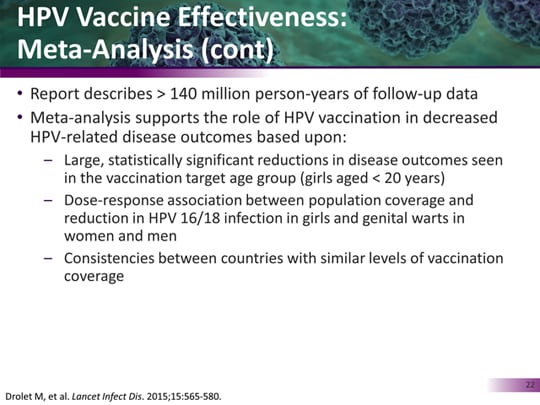 HPV Vaccine Effectiveness: Meta-Analysis (cont)

• Report describes > 140 million person-years of follow-up data
• Meta-analysis supports the role of HPV vaccination in decreased HPV-related disease outcomes based upon:
– Large, statistically significant reductions in disease outcomes seen in the vaccination target age group (girls aged < 20 years)
– Dose-response association between population coverage and reduction in HPV 16/18 infection in girls and genital warts in women and men
– Consistencies between countries with similar levels of vaccination coverage

22

Drolet M, et al. Lancet Infect Dis. 2015;15:565-580.